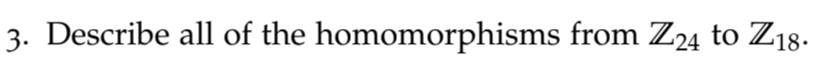 3. Describe all of the homomorphisms from $\mathbb{Z}_{24}$ to $\mathbb{Z}_{18}$.